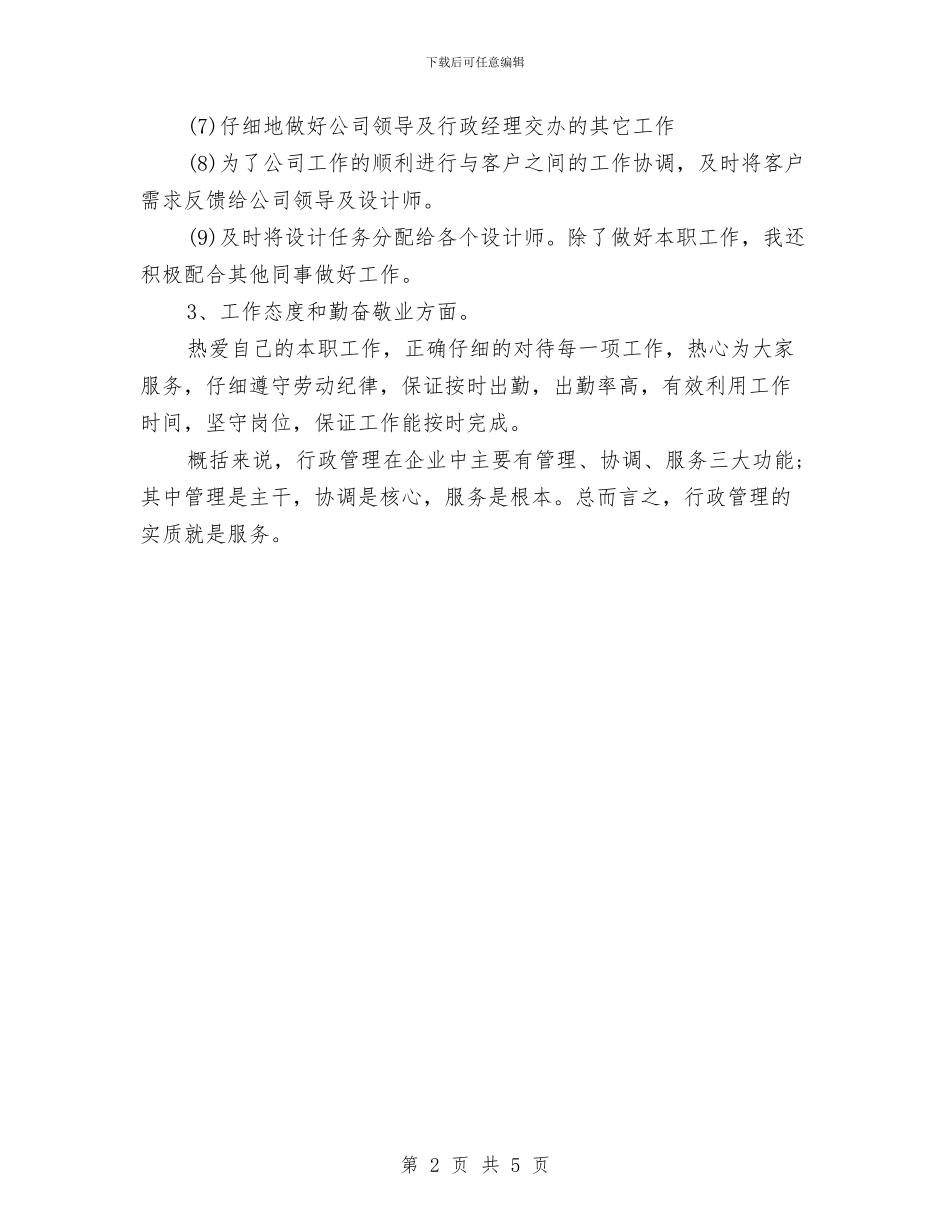 下载后可任意编辑

(7)仔细地做好公司领导及行政经理交办的其它工作

(8)为了公司工作的顺利进行与客户之间的工作协调，及时将客户需求反馈给公司领导及设计师。

(9)及时将设计任务分配给各个设计师。除了做好本职工作，我还积极配合其他同事做好工作。

3、工作态度和勤奋敬业方面。

热爱自己的本职工作，正确仔细的对待每一项工作，热心为大家服务，仔细遵守劳动纪律，保证按时出勤，出勤率高，有效利用工作时间，坚守岗位，保证工作能按时完成。

概括来说，行政管理在企业中主要有管理、协调、服务三大功能；其中管理是主干，协调是核心，服务是根本。总而言之，行政管理的实质就是服务。

第 2 页 共 5 页